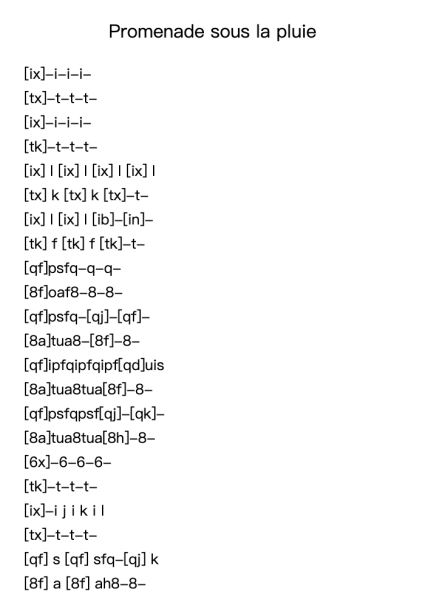 Promenade sous la pluie

[ix]–i–i–i–
[tx]–t–t–t–
[ix]–i–i–i–
[tk]–t–t–t–
[ix] l [ix] l [ix] l [ix] l
[tx] k [tx] k [tx]–t–
[ix] l [ix] l [ib]–[in]–
[tk] f [tk] f [tk]–t–
[qf]psfq–q–q–
[8f]oaf8–8–8–
[qf]psfq–[qj]–[qf]–
[8a]tua8–[8f]–8–
[qf]ipfqipfqipf[qd]uis
[8a]tua8tua[8f]–8–
[qf]psfqpsf[qj]–[qk]–
[8a]tua8tua[8h]–8–
[6x]–6–6–6–
[tk]–t–t–t–
[ix]–i j i k i l
[tx]–t–t–t–
[qf] s [qf] sfq–[qj] k
[8f] a [8f] ah8–8–